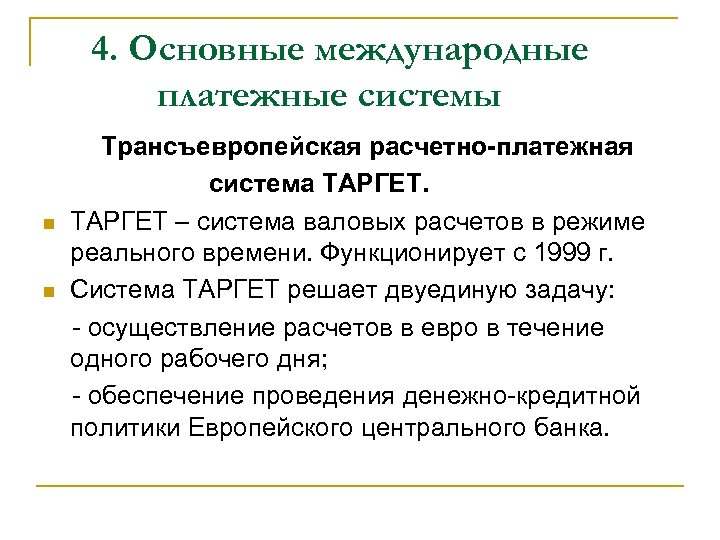 4. Основные международные платежные системы

Трансъевропейская расчетно-платежная система ТАРГЕТ.

ТАРГЕТ – система валовых расчетов в режиме реального времени. Функционирует с 1999 г.

Система ТАРГЕТ решает двуединую задачу:

- осуществление расчетов в евро в течение одного рабочего дня;

- обеспечение проведения денежно-кредитной политики Европейского центрального банка.